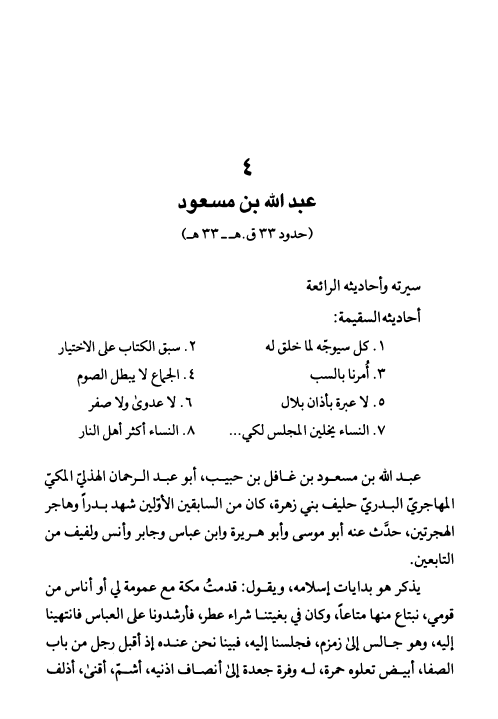 ٤

عبد الله بن مسعود

(حدود ٣٣ ق.هـ ـ ٣٣ هـ)

سيرته وأحاديثه الرائعة

أحاديثه السقيمة:

١. كل سيوجّه لما خلق له

٢. سبق الكتاب على الاختيار

٣. أُمرنا بالسب

٤. الجماع لا يبطل الصوم

٥. لا عبرة بأذان بلال

٦. لا عدوىٰ ولا صفر

٧. النساء يخلين المجلس لكي...

٨. النساء أكثر أهل النار

عبد الله بن مسعود بن غافل بن حبيب، أبو عبد الرحمان الهذليّ المكيّ المهاجريّ البدريّ حليف بني زهرة، كان من السابقين الأوّلين شهد بدراً وهاجر الهجرتين، حدَّث عنه أبو موسى وأبو هريرة وابن عباس وجابر وأنس ولفيف من التابعين.

يذكر هو بدايات إسلامه، ويقول: قدمتُ مكة مع عمومة لي أو أناس من قومي، نبتاع منها متاعاً، وكان في بغيتنا شراء عطر، فأرشدونا على العباس فانتهينا إليه، وهو جالس إلىٰ زمزم، فجلسنا إليه، فبينا نحن عنده إذ أقبل رجل من باب الصفا، أبيض تعلوه حمرة، له وفرة جعدة إلىٰ أنصاف اذنيه، أشمّ، أقنىٰ، أذلف